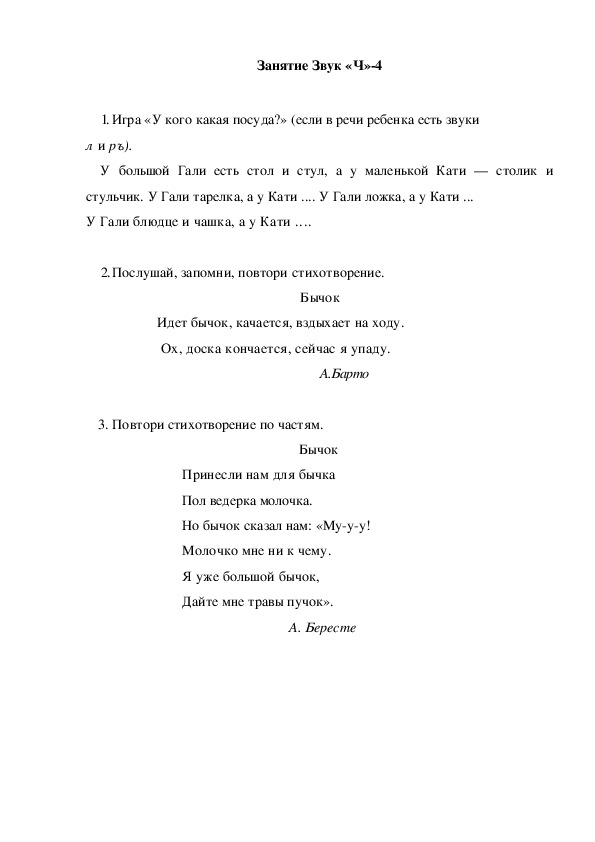 Занятие Звук «Ч»-4

1. Игра «У кого какая посуда?» (если в речи ребенка есть звуки л и ръ).

У большой Гали есть стол и стул, а у маленькой Кати — столик и стульчик. У Гали тарелка, а у Кати .... У Гали ложка, а у Кати ...
У Гали блюдце и чашка, а у Кати ….

2. Послушай, запомни, повтори стихотворение.

Бычок

Идет бычок, качается, вздыхает на ходу.
Ох, доска кончается, сейчас я упаду.

А.Барто

3. Повтори стихотворение по частям.

Бычок

Принесли нам для бычка
Пол ведерка молочка.
Но бычок сказал нам: «Му-у-у!
Молочко мне ни к чему.
Я уже большой бычок,
Дайте мне травы пучок».

А. Бересте